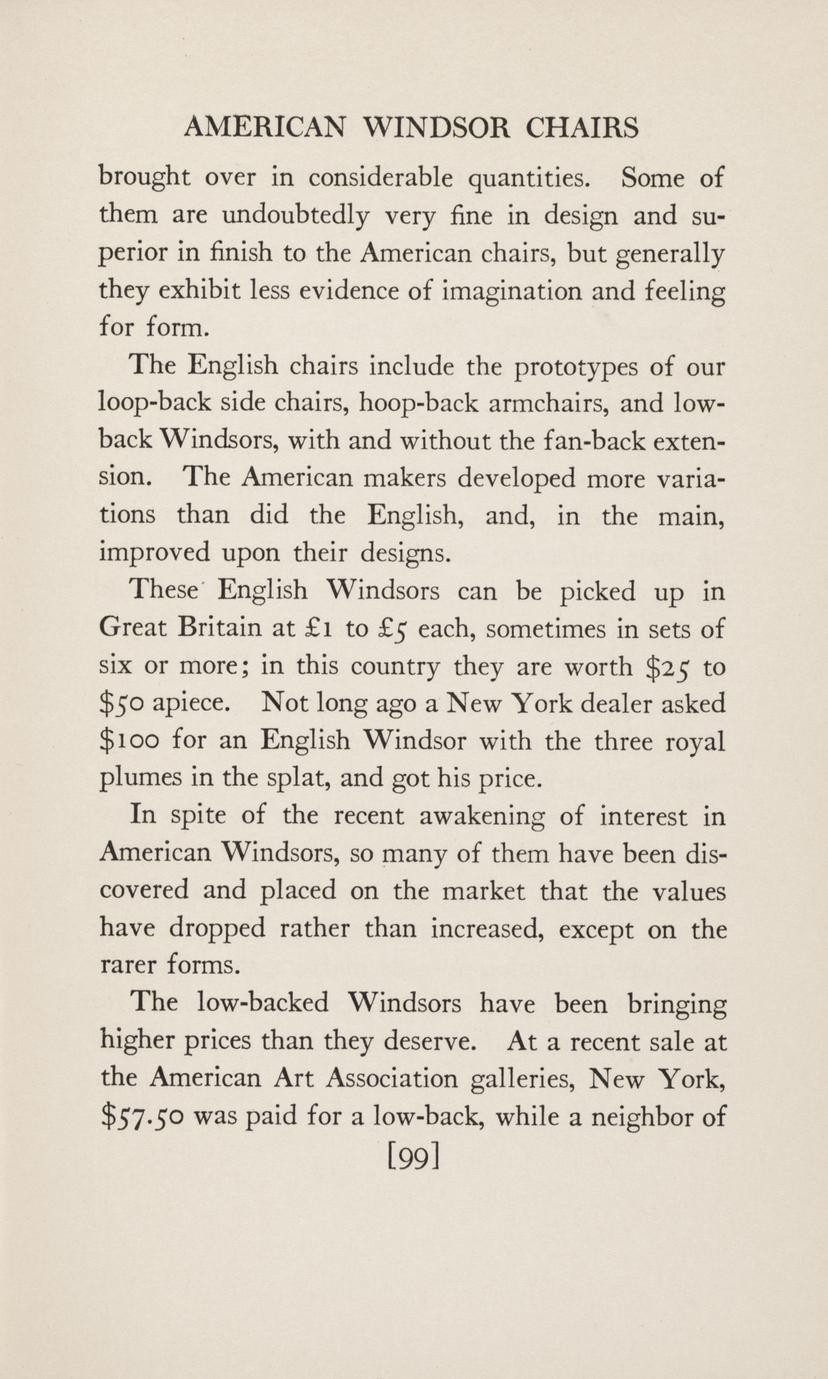 AMERICAN WINDSOR CHAIRS

brought over in considerable quantities. Some of them are undoubtedly very fine in design and superior in finish to the American chairs, but generally they exhibit less evidence of imagination and feeling for form.

The English chairs include the prototypes of our loop-back side chairs, hoop-back armchairs, and low-back Windsors, with and without the fan-back extension. The American makers developed more variations than did the English, and, in the main, improved upon their designs.

These English Windsors can be picked up in Great Britain at £1 to £5 each, sometimes in sets of six or more; in this country they are worth \$25 to \$50 apiece. Not long ago a New York dealer asked \$100 for an English Windsor with the three royal plumes in the splat, and got his price.

In spite of the recent awakening of interest in American Windsors, so many of them have been discovered and placed on the market that the values have dropped rather than increased, except on the rarer forms.

The low-backed Windsors have been bringing higher prices than they deserve. At a recent sale at the American Art Association galleries, New York, \$57.50 was paid for a low-back, while a neighbor of

[99]